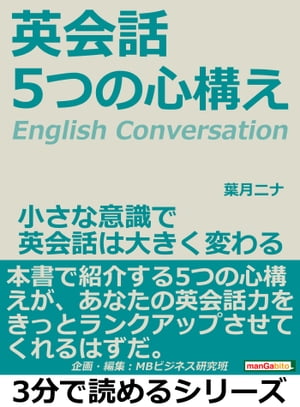 英会話
5つの心構え
English Conversation

葉月ニナ

小さな意識で
英会話は大きく変わる

本書で紹介する5つの心構えが、あなたの英会話力をきっとランクアップさせてくれるはずだ。

企画・編集：MBビジネス研究班

manGabito

3分で読めるシリーズ